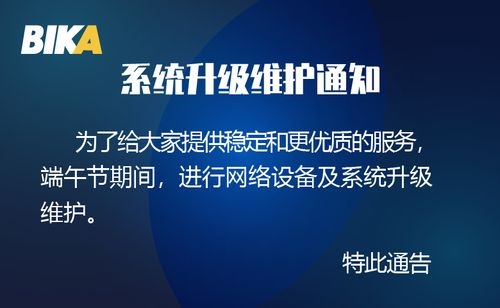 BIKA

系统升级维护通知

为了给大家提供稳定和更优质的服务，端午节期间，进行网络设备及系统升级维护。

特此通告